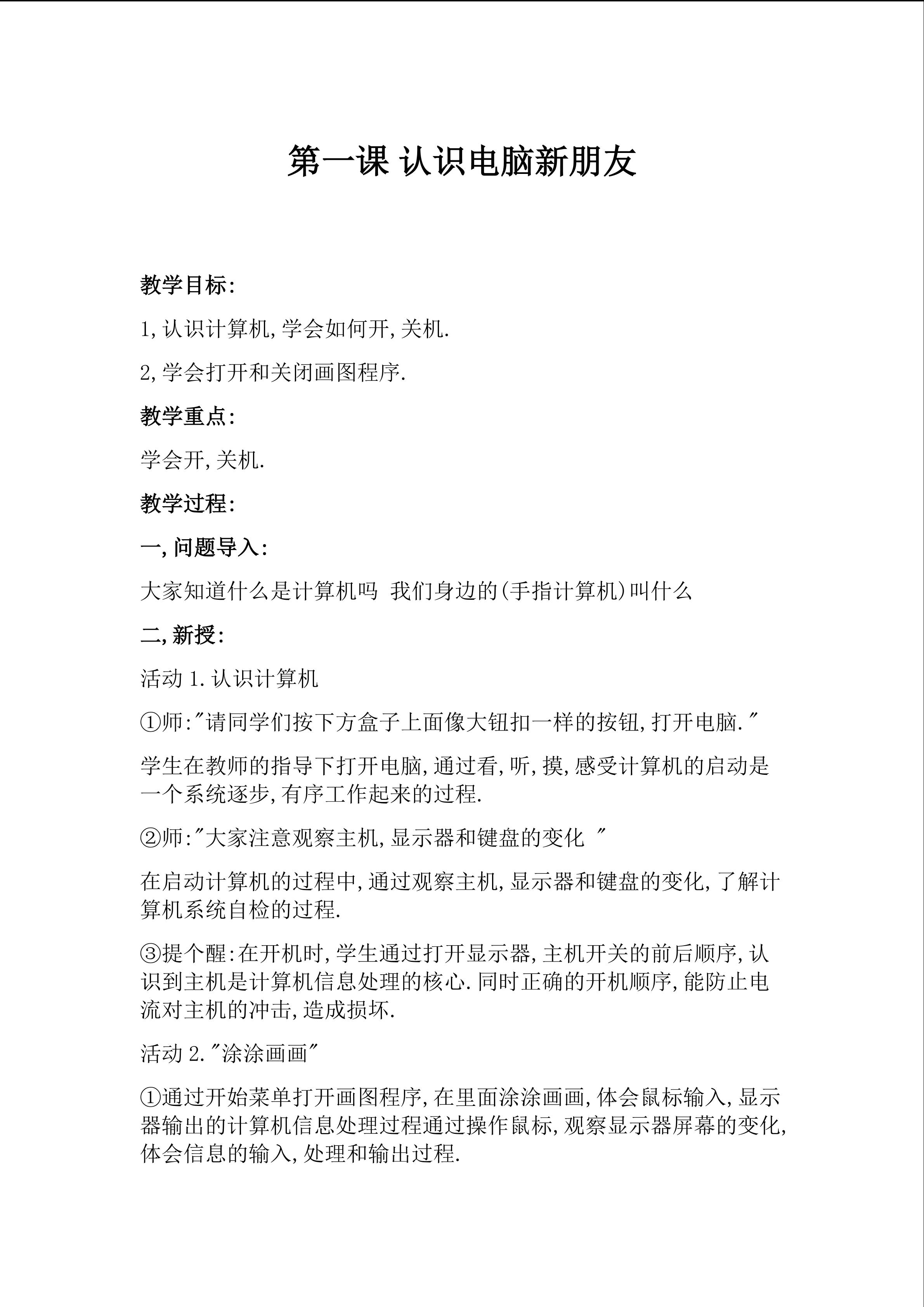 第一课 认识电脑新朋友

教学目标:

1,认识计算机,学会如何开,关机.

2,学会打开和关闭画图程序.

教学重点:

学会开,关机.

教学过程:

一,问题导入:

大家知道什么是计算机吗 我们身边的(手指计算机)叫什么

二,新授:

活动1.认识计算机

①师:“请同学们按下方盒子上面像大钮扣一样的按钮,打开电脑.”

学生在教师的指导下打开电脑,通过看,听,摸,感受计算机的启动是一个系统逐步,有序工作起来的过程.

②师:“大家注意观察主机,显示器和键盘的变化 ”

在启动计算机的过程中,通过观察主机,显示器和键盘的变化,了解计算机系统自检的过程.

③提个醒:在开机时,学生通过打开显示器,主机开关的前后顺序,认识到主机是计算机信息处理的核心.同时正确的开机顺序,能防止电流对主机的冲击,造成损坏.

活动2.“涂涂画画”

①通过开始菜单打开画图程序,在里面涂涂画画,体会鼠标输入,显示器输出的计算机信息处理过程通过操作鼠标,观察显示器屏幕的变化,体会信息的输入,处理和输出过程.